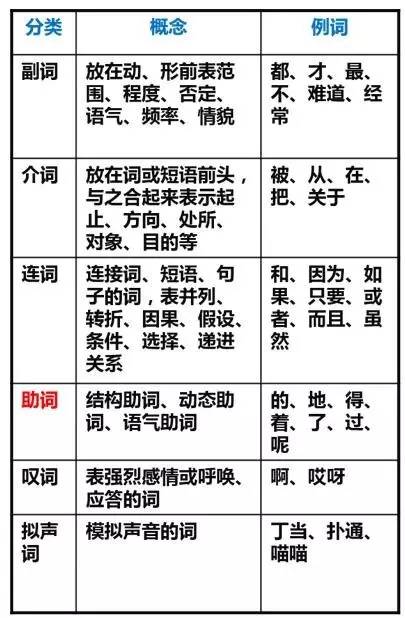 | 分类 | 概念 | 例词 |
|---|---|---|
| 副词 | 放在动、形前表范围、程度、否定、语气、频率、情貌 | 都、才、最、不、难道、经常 |
| 介词 | 放在词或短语前头，与之合起来表示起止、方向、处所、对象、目的等 | 被、从、在、把、关于 |
| 连词 | 连接词、短语、句子的词，表并列、转折、因果、假设、条件、选择、递进关系 | 和、因为、如果、只要、或者、而且、虽然 |
| 助词 | 结构助词、动态助词、语气助词 | 的、地、得、着、了、过、呢 |
| 叹词 | 表强烈感情或呼唤、应答的词 | 啊、哎呀 |
| 拟声词 | 模拟声音的词 | 丁当、扑通、喵喵 |